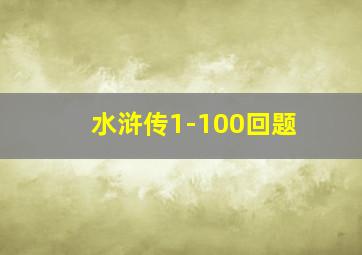 水浒传1-100回题